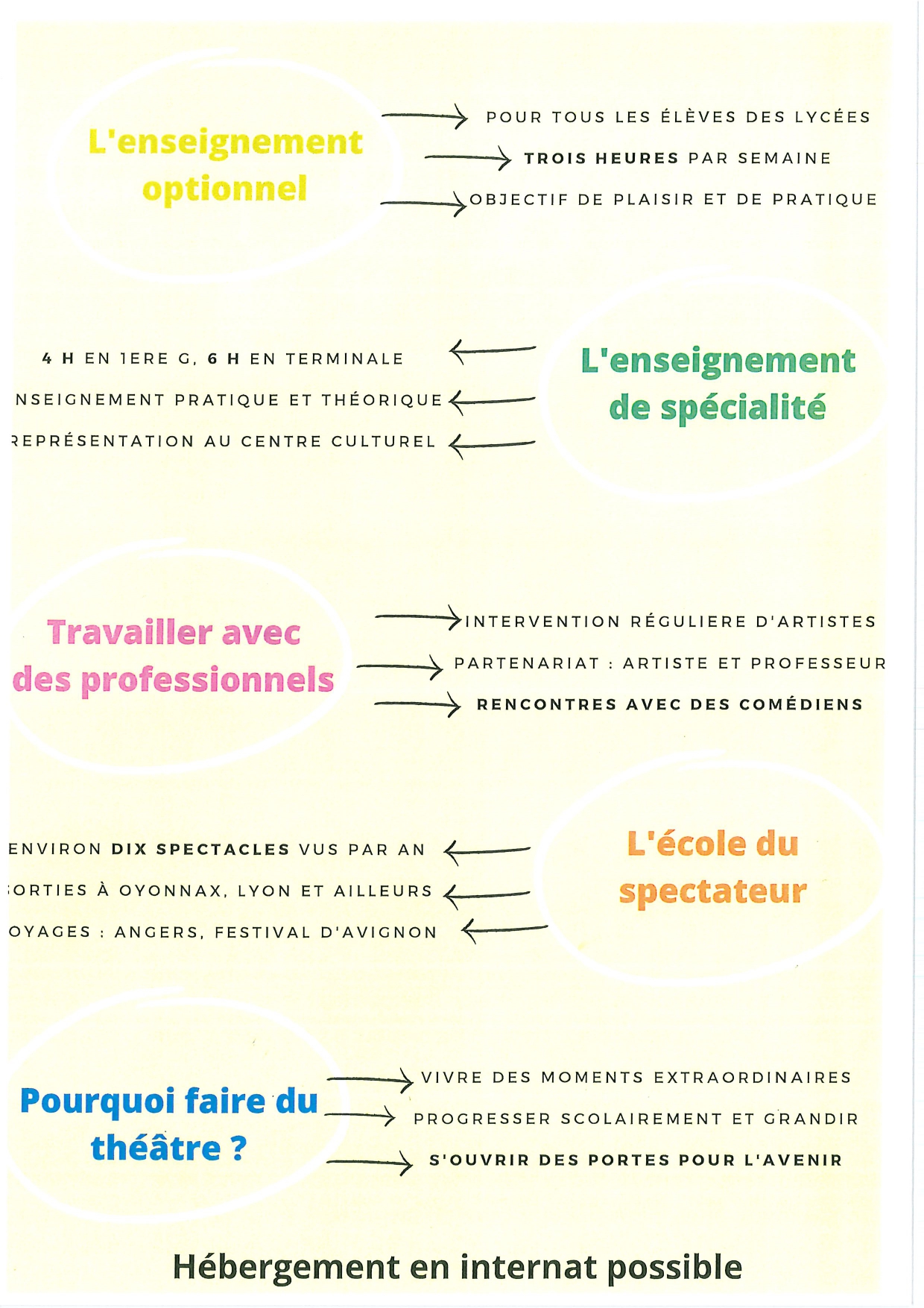 L'enseignement optionnel

POUR TOUS LES ÉLÈVES DES LYCÉES
TROIS HEURES PAR SEMAINE
OBJECTIF DE PLAISIR ET DE PRATIQUE

L'enseignement de spécialité

4 H EN 1ERE G, 6 H EN TERMINALE
NSEIGNEMENT PRATIQUE ET THÉORIQUE
REPRÉSENTATION AU CENTRE CULTUREL

Travailler avec des professionnels

INTERVENTION RÉGULIERE D'ARTISTES
PARTENARIAT : ARTISTE ET PROFESSEUR
RENCONTRES AVEC DES COMÉDIENS

L'école du spectateur

ENVIRON DIX SPECTACLES VUS PAR AN
ORTIES À OYONNAX, LYON ET AILLEURS
OYAGES : ANGERS, FESTIVAL D'AVIGNON

Pourquoi faire du théâtre ?

VIVRE DES MOMENTS EXTRAORDINAIRES
PROGRESSER SCOLAIREMENT ET GRANDIR
S'OUVRIR DES PORTES POUR L'AVENIR

Hébergement en internat possible